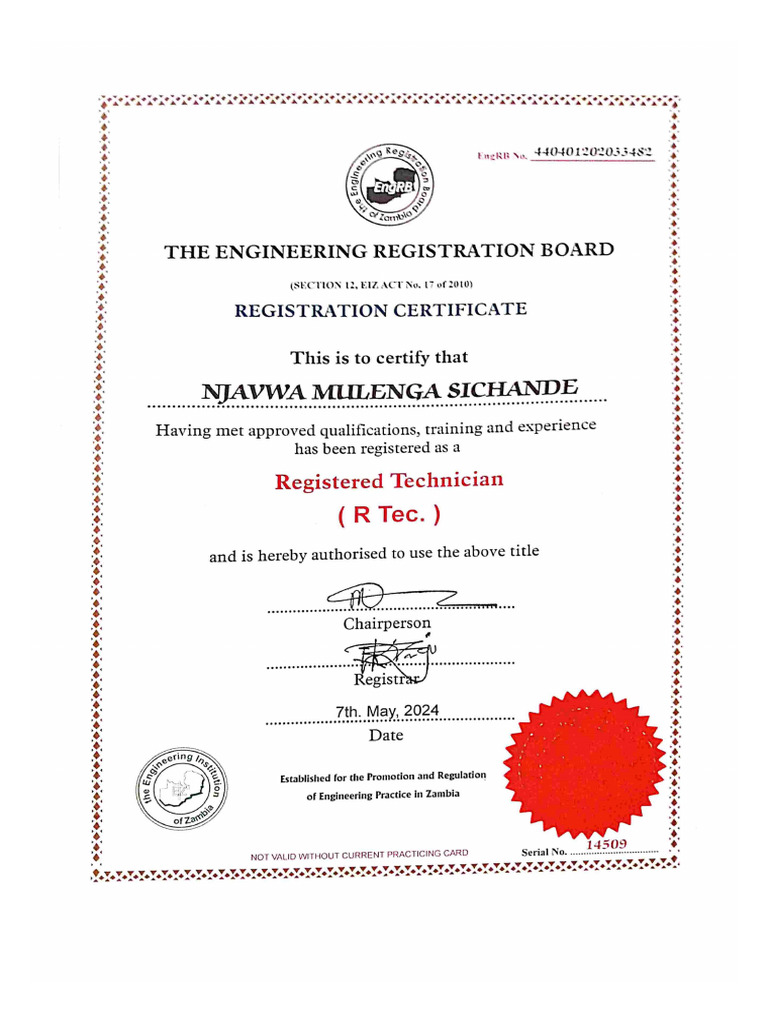 The Engineering Registration Board of Zambia
EngRB

EngRB No. 440401202033482

THE ENGINEERING REGISTRATION BOARD

(SECTION 12, EIZ ACT No. 17 of 2010)

REGISTRATION CERTIFICATE

This is to certify that

NJAVWA MULENGA SICHANDE

Having met approved qualifications, training and experience has been registered as a

Registered Technician

( R Tec. )

and is hereby authorised to use the above title

Chairperson

Registrar

7th. May, 2024

Date

the Engineering Institution of Zambia

Established for the Promotion and Regulation of Engineering Practice in Zambia

NOT VALID WITHOUT CURRENT PRACTICING CARD

Serial No. 14509